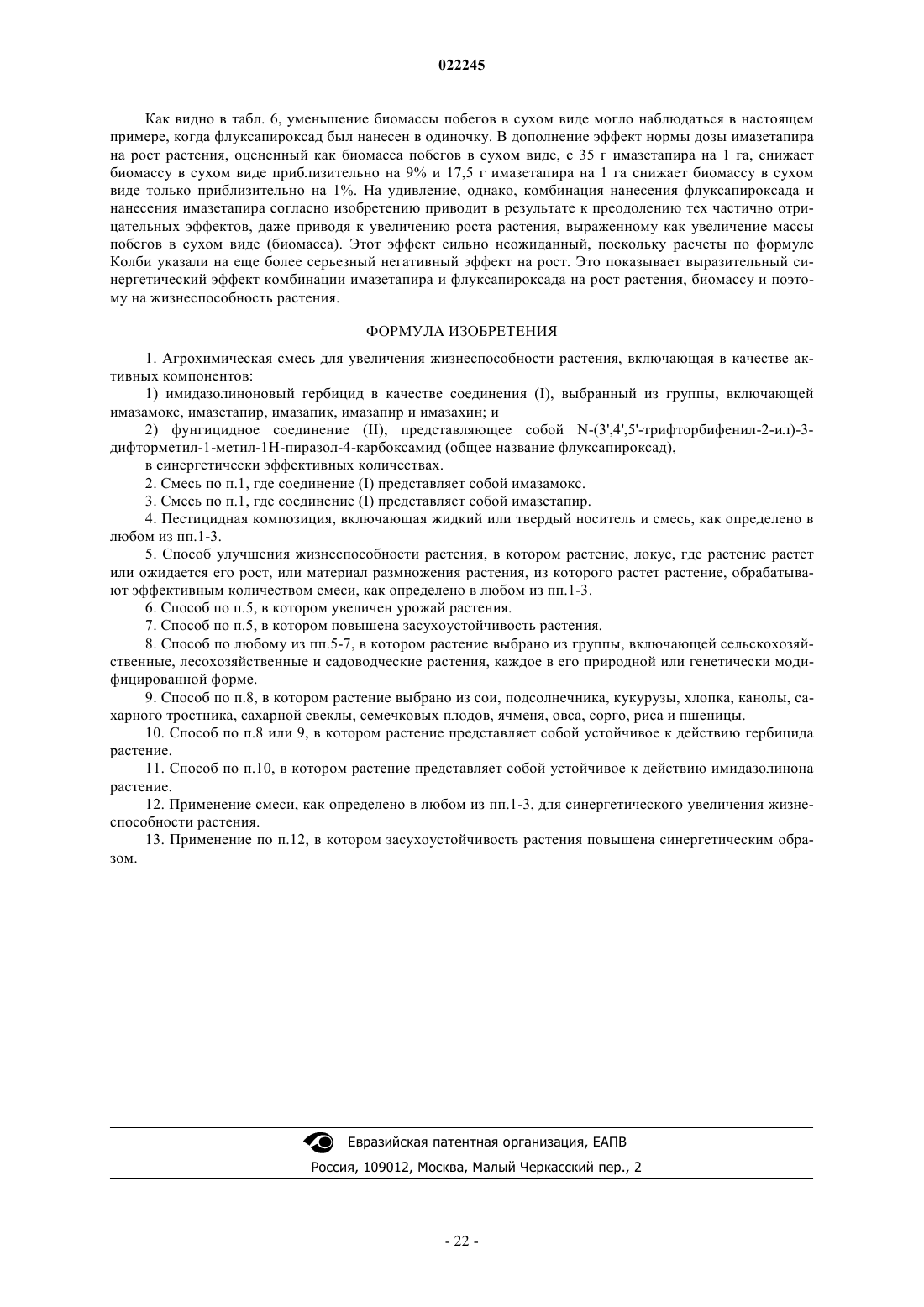 022245

Как видно в табл. 6, уменьшение биомассы побегов в сухом виде могло наблюдаться в настоящем примере, когда флуксапироксад был нанесен в одиночку. В дополнение эффект нормы дозы имазетапира на рост растения, оцененный как биомасса побегов в сухом виде, с 35 г имазетапира на 1 га, снижает биомассу в сухом виде приблизительно на 9% и 17,5 г имазетапира на 1 га снижает биомассу в сухом виде только приблизительно на 1%. На удивление, однако, комбинация нанесения флуксапироксада и нанесения имазетапира согласно изобретению приводит в результате к преодолению тех частично отрицательных эффектов, даже приводя к увеличению роста растения, выраженному как увеличение массы побегов в сухом виде (биомасса). Этот эффект сильно неожиданный, поскольку расчеты по формуле Колби указали на еще более серьезный негативный эффект на рост. Это показывает выразительный синергетический эффект комбинации имазетапира и флуксапироксада на рост растения, биомассу и поэтому на жизнеспособность растения.

ФОРМУЛА ИЗОБРЕТЕНИЯ

1. Агрохимическая смесь для увеличения жизнеспособности растения, включающая в качестве активных компонентов:

1) имидазолиноновый гербицид в качестве соединения (I), выбранный из группы, включающей имазамокс, имазетапир, имазапик, имазапир и имазахин; и

2) фунгицидное соединение (II), представляющее собой N-(3',4',5'-трифторбифенил-2-ил)-3-дифторметил-1-метил-1Н-пиразол-4-карбоксамид (общее название флуксапироксад),

в синергетически эффективных количествах.

2. Смесь по п.1, где соединение (I) представляет собой имазамокс.

3. Смесь по п.1, где соединение (I) представляет собой имазетапир.

4. Пестицидная композиция, включающая жидкий или твердый носитель и смесь, как определено в любом из пп.1-3.

5. Способ улучшения жизнеспособности растения, в котором растение, локус, где растение растет или ожидается его рост, или материал размножения растения, из которого растет растение, обрабатывают эффективным количеством смеси, как определено в любом из пп.1-3.

6. Способ по п.5, в котором увеличен урожай растения.

7. Способ по п.5, в котором повышена засухоустойчивость растения.

8. Способ по любому из пп.5-7, в котором растение выбрано из группы, включающей сельскохозяйственные, лесохозяйственные и садоводческие растения, каждое в его природной или генетически модифицированной форме.

9. Способ по п.8, в котором растение выбрано из сои, подсолнечника, кукурузы, хлопка, канолы, сахарного тростника, сахарной свеклы, семечковых плодов, ячменя, овса, сорго, риса и пшеницы.

10. Способ по п.8 или 9, в котором растение представляет собой устойчивое к действию гербицида растение.

11. Способ по п.10, в котором растение представляет собой устойчивое к действию имидазолинона растение.

12. Применение смеси, как определено в любом из пп.1-3, для синергетического увеличения жизнеспособности растения.

13. Применение по п.12, в котором засухоустойчивость растения повышена синергетическим образом.

Евразийская патентная организация, ЕАПВ

Россия, 109012, Москва, Малый Черкасский пер., 2

- 22 -